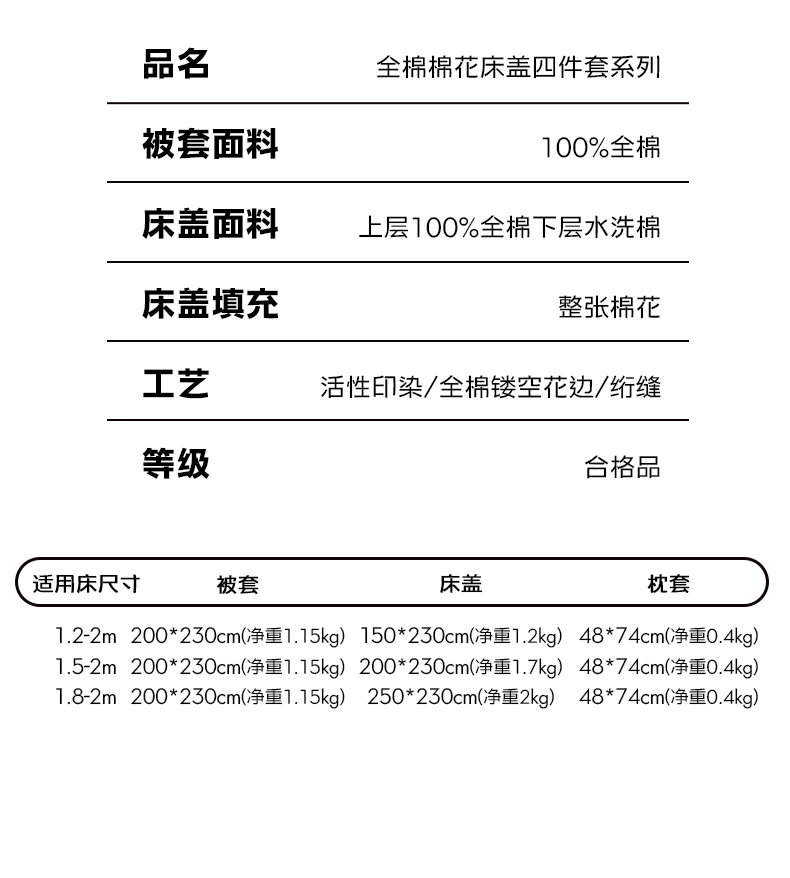 | 品名 | 全棉棉花床盖四件套系列 |
|---|---|
| 被套面料 | 100%全棉 |
| 床盖面料 | 上层100%全棉下层水洗棉 |
| 床盖填充 | 整张棉花 |
| 工艺 | 活性印染/全棉镂空花边/绗缝 |
| 等级 | 合格品 |

| 适用床尺寸 | 被套 | 床盖 | 枕套 |
|---|---|---|---|
| 1.2-2m | 200*230cm(净重1.15kg) | 150*230cm(净重1.2kg) | 48*74cm(净重0.4kg) |
| 1.5-2m | 200*230cm(净重1.15kg) | 200*230cm(净重1.7kg) | 48*74cm(净重0.4kg) |
| 1.8-2m | 200*230cm(净重1.15kg) | 250*230cm(净重2kg) | 48*74cm(净重0.4kg) |